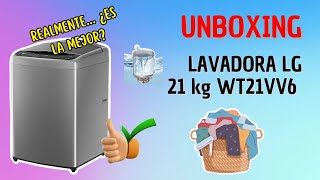 REALMENTE... ¿ES LA MEJOR?

UNBOXING

LAVADORA LG
21 kg WT21VV6